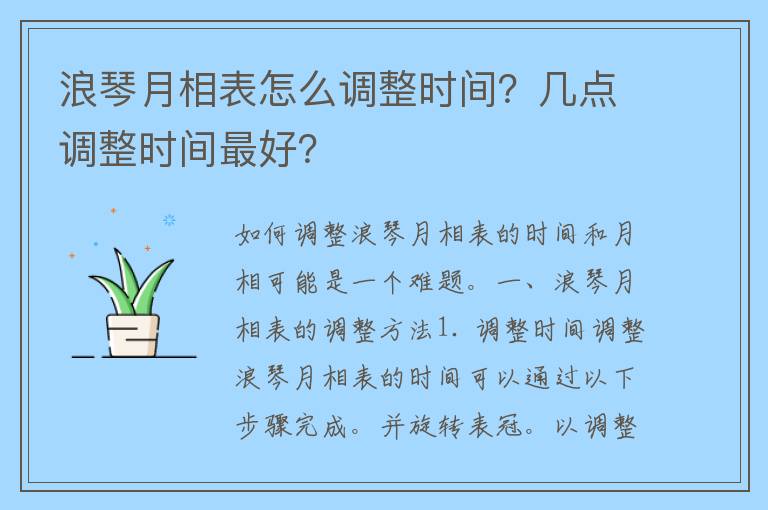 浪琴月相表怎么调整时间？几点调整时间最好？

如何调整浪琴月相表的时间和月相可能是一个难题。一、浪琴月相表的调整方法1. 调整时间调整浪琴月相表的时间可以通过以下步骤完成。并旋转表冠。以调整